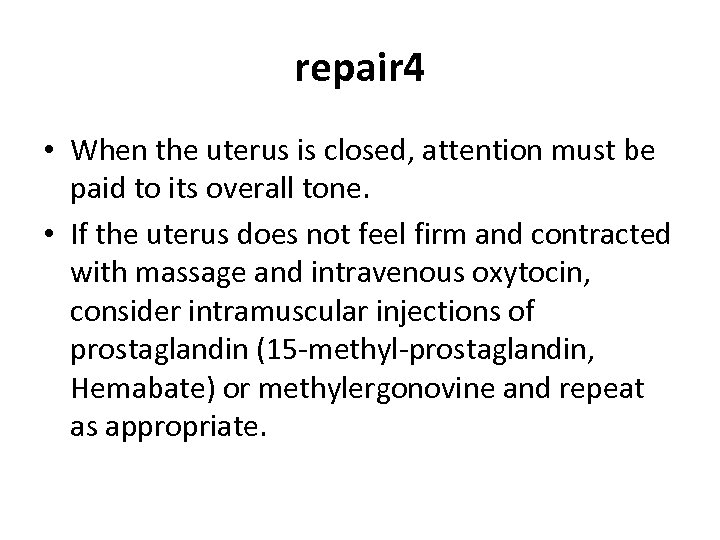 repair4

• When the uterus is closed, attention must be paid to its overall tone.
• If the uterus does not feel firm and contracted with massage and intravenous oxytocin, consider intramuscular injections of prostaglandin (15-methyl-prostaglandin, Hemabate) or methylergonovine and repeat as appropriate.